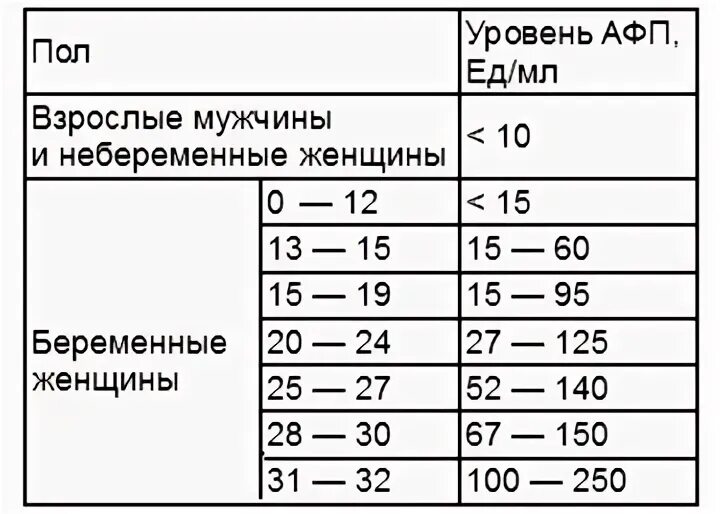 | Пол | | Уровень АФП, Ед/мл |
|---|---|---|
| Взрослые мужчины и небеременные женщины | | < 10 |
| Беременные женщины | 0 — 12 | < 15 |
| | 13 — 15 | 15 — 60 |
| | 15 — 19 | 15 — 95 |
| | 20 — 24 | 27 — 125 |
| | 25 — 27 | 52 — 140 |
| | 28 — 30 | 67 — 150 |
| | 31 — 32 | 100 — 250 |